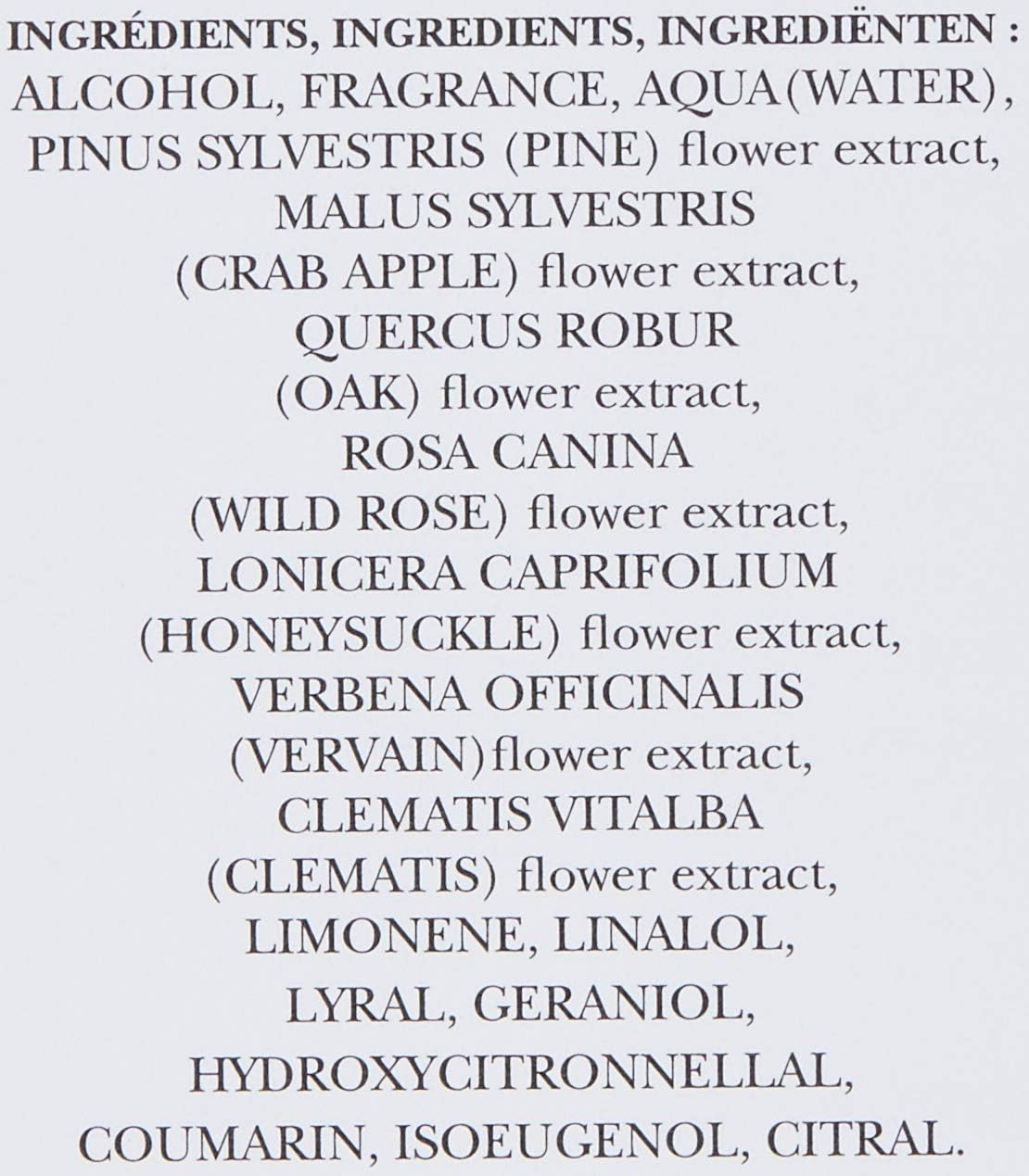 INGRÉDIENTS, INGREDIENTS, INGREDIËNTEN :
ALCOHOL, FRAGRANCE, AQUA(WATER), PINUS SYLVESTRIS (PINE) flower extract, MALUS SYLVESTRIS (CRAB APPLE) flower extract, QUERCUS ROBUR (OAK) flower extract, ROSA CANINA (WILD ROSE) flower extract, LONICERA CAPRIFOLIUM (HONEYSUCKLE) flower extract, VERBENA OFFICINALIS (VERVAIN)flower extract, CLEMATIS VITALBA (CLEMATIS) flower extract, LIMONENE, LINALOL, LYRAL, GERANIOL, HYDROXYCITRONNELLAL, COUMARIN, ISOEUGENOL, CITRAL.